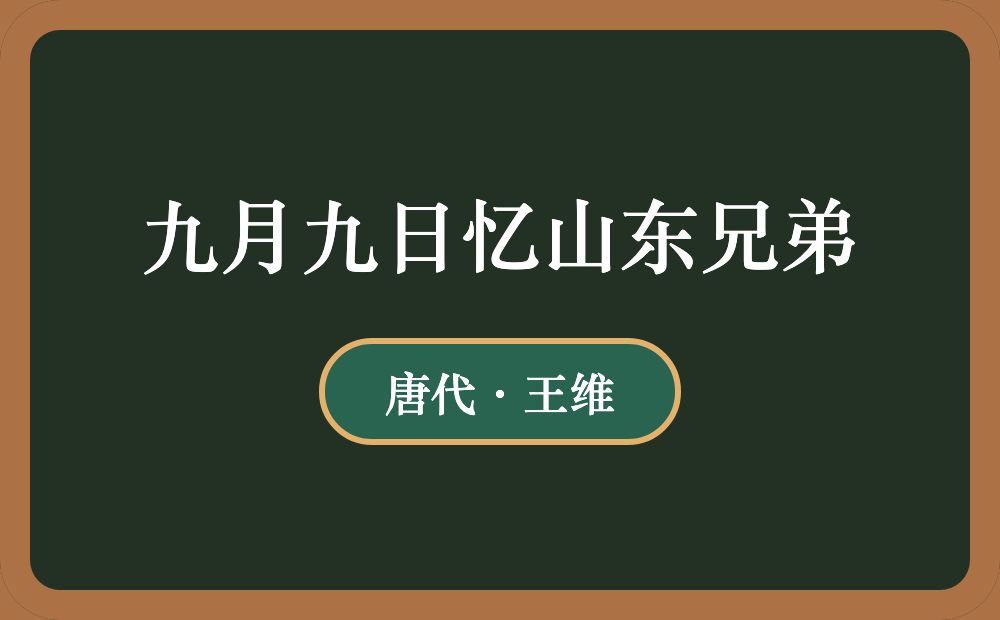 九月九日忆山东兄弟

唐代 · 王维